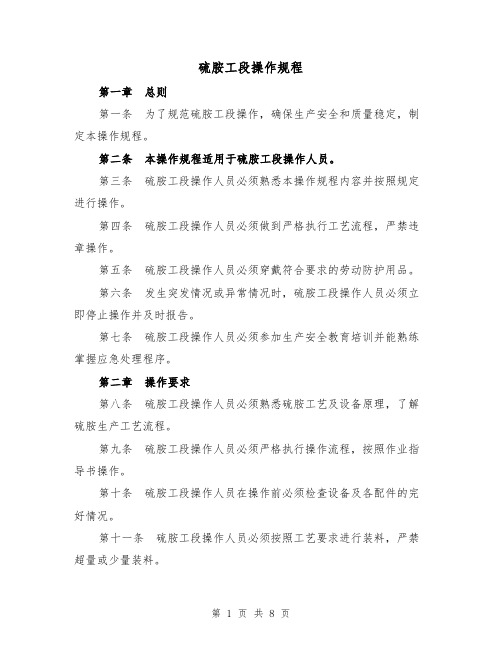 硫胺工段操作规程

第一章 总则

第一条 为了规范硫胺工段操作，确保生产安全和质量稳定，制定本操作规程。

第二条 本操作规程适用于硫胺工段操作人员。

第三条 硫胺工段操作人员必须熟悉本操作规程内容并按照规定进行操作。

第四条 硫胺工段操作人员必须做到严格执行工艺流程，严禁违章操作。

第五条 硫胺工段操作人员必须穿戴符合要求的劳动防护用品。

第六条 发生突发情况或异常情况时，硫胺工段操作人员必须立即停止操作并及时报告。

第七条 硫胺工段操作人员必须参加生产安全教育培训并能熟练掌握应急处理程序。

第二章 操作要求

第八条 硫胺工段操作人员必须熟悉硫胺工艺及设备原理，了解硫胺生产工艺流程。

第九条 硫胺工段操作人员必须严格执行操作流程，按照作业指导书操作。

第十条 硫胺工段操作人员在操作前必须检查设备及各配件的完好情况。

第十一条 硫胺工段操作人员必须按照工艺要求进行装料，严禁超量或少量装料。

第 1 页 共 8 页